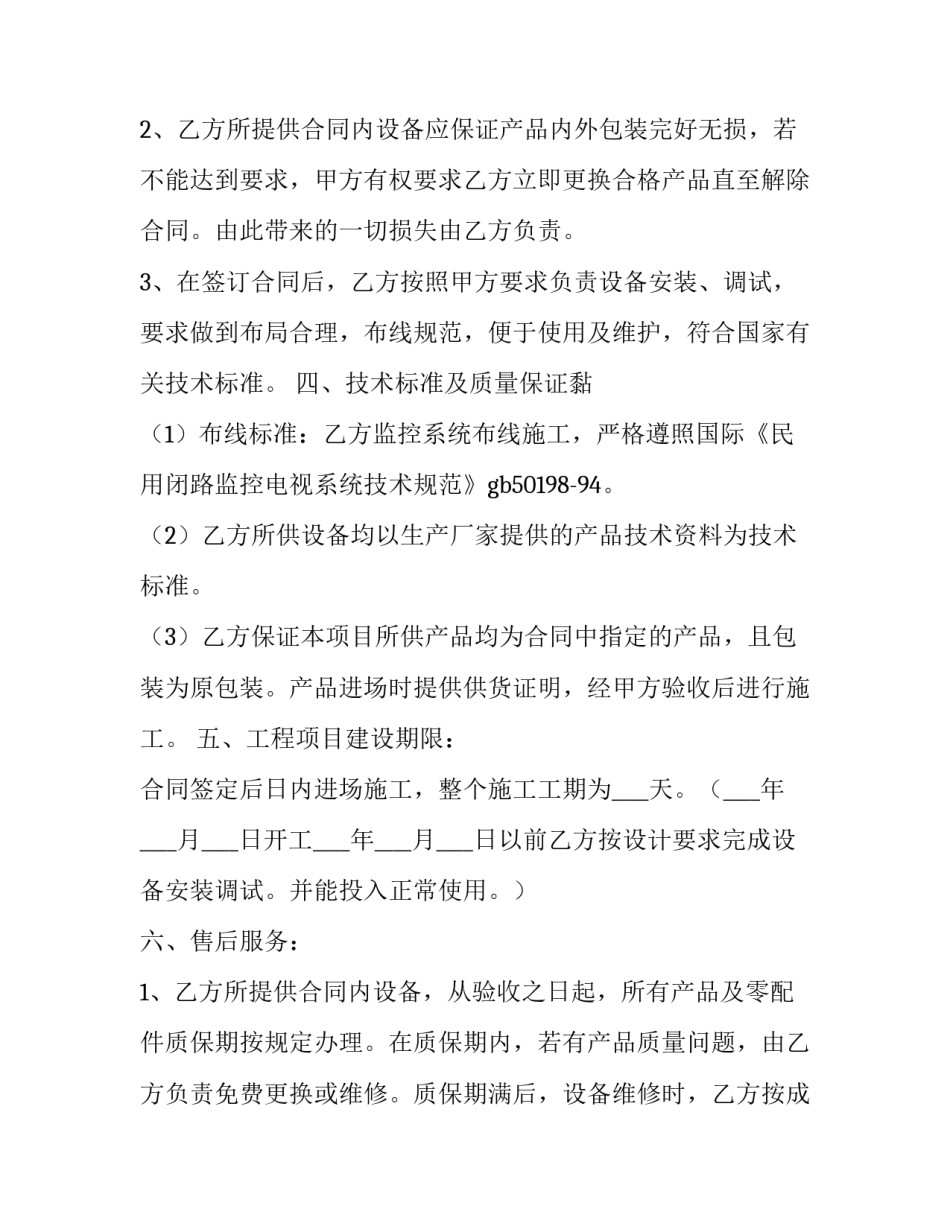 2、乙方所提供合同内设备应保证产品内外包装完好无损，若不能达到要求，甲方有权要求乙方立即更换合格产品直至解除合同。由此带来的一切损失由乙方负责。

3、在签订合同后，乙方按照甲方要求负责设备安装、调试，要求做到布局合理，布线规范，便于使用及维护，符合国家有关技术标准。 四、技术标准及质量保证黏

（1）布线标准：乙方监控系统布线施工，严格遵照国际《民用闭路监控电视系统技术规范》gb50198-94。

（2）乙方所供设备均以生产厂家提供的产品技术资料为技术标准。

（3）乙方保证本项目所供产品均为合同中指定的产品，且包装为原包装。产品进场时提供供货证明，经甲方验收后进行施工。 五、工程项目建设期限：

合同签定后日内进场施工，整个施工工期为___天。（___年___月___日开工___年___月___日以前乙方按设计要求完成设备安装调试。并能投入正常使用。）

六、售后服务：

1、乙方所提供合同内设备，从验收之日起，所有产品及零配件质保期按规定办理。在质保期内，若有产品质量问题，由乙方负责免费更换或维修。质保期满后，设备维修时，乙方按成